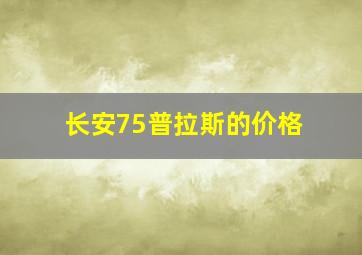 长安75普拉斯的价格